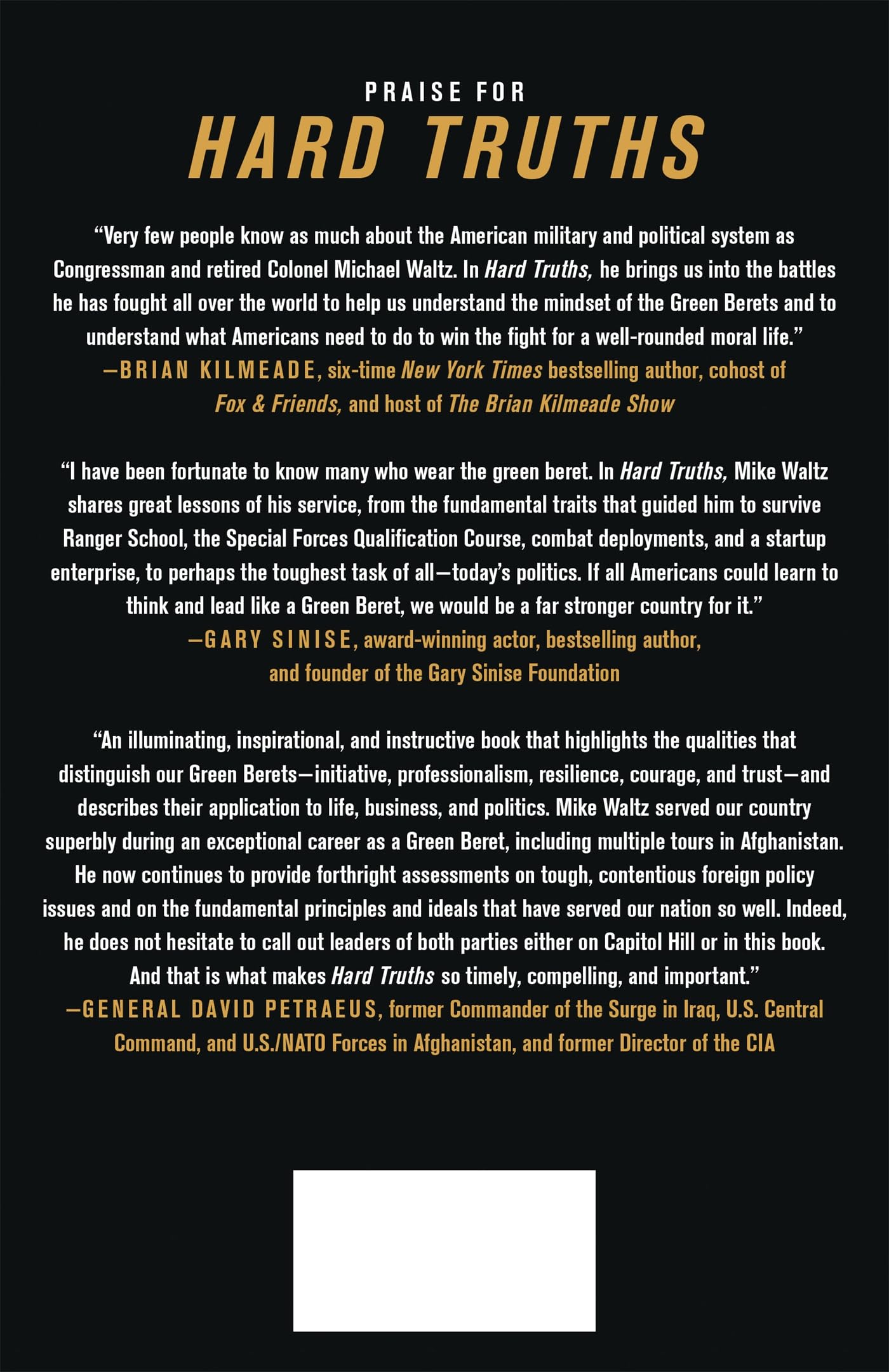 PRAISE FOR

HARD TRUTHS

"Very few people know as much about the American military and political system as Congressman and retired Colonel Michael Waltz. In Hard Truths, he brings us into the battles he has fought all over the world to help us understand the mindset of the Green Berets and to understand what Americans need to do to win the fight for a well-rounded moral life."
—BRIAN KILMEADE, six-time New York Times bestselling author, cohost of Fox & Friends, and host of The Brian Kilmeade Show

"I have been fortunate to know many who wear the green beret. In Hard Truths, Mike Waltz shares great lessons of his service, from the fundamental traits that guided him to survive Ranger School, the Special Forces Qualification Course, combat deployments, and a startup enterprise, to perhaps the toughest task of all—today's politics. If all Americans could learn to think and lead like a Green Beret, we would be a far stronger country for it."
—GARY SINISE, award-winning actor, bestselling author, and founder of the Gary Sinise Foundation

"An illuminating, inspirational, and instructive book that highlights the qualities that distinguish our Green Berets—initiative, professionalism, resilience, courage, and trust—and describes their application to life, business, and politics. Mike Waltz served our country superbly during an exceptional career as a Green Beret, including multiple tours in Afghanistan. He now continues to provide forthright assessments on tough, contentious foreign policy issues and on the fundamental principles and ideals that have served our nation so well. Indeed, he does not hesitate to call out leaders of both parties either on Capitol Hill or in this book. And that is what makes Hard Truths so timely, compelling, and important."
—GENERAL DAVID PETRAEUS, former Commander of the Surge in Iraq, U.S. Central Command, and U.S./NATO Forces in Afghanistan, and former Director of the CIA